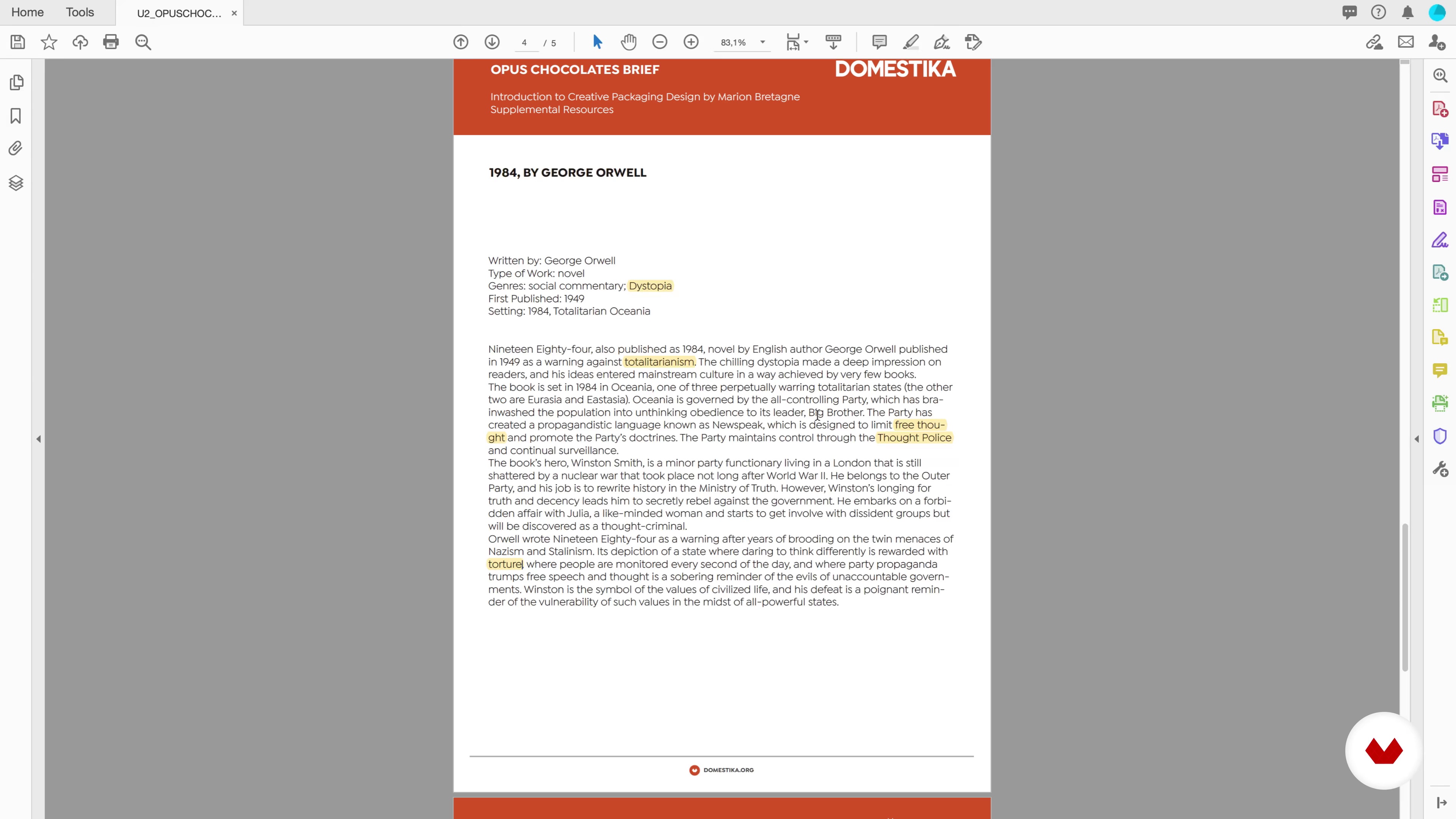 Home Tools U2_OPUSCHOC... ×

4 / 5 83,1%

OPUS CHOCOLATES BRIEF

DOMESTIKA

Introduction to Creative Packaging Design by Marion Bretagne
Supplemental Resources

1984, BY GEORGE ORWELL

Written by: George Orwell
Type of Work: novel
Genres: social commentary; Dystopia
First Published: 1949
Setting: 1984, Totalitarian Oceania

Nineteen Eighty-four, also published as 1984, novel by English author George Orwell published in 1949 as a warning against totalitarianism. The chilling dystopia made a deep impression on readers, and his ideas entered mainstream culture in a way achieved by very few books.
The book is set in 1984 in Oceania, one of three perpetually warring totalitarian states (the other two are Eurasia and Eastasia). Oceania is governed by the all-controlling Party, which has brainwashed the population into unthinking obedience to its leader, Big Brother. The Party has created a propagandistic language known as Newspeak, which is designed to limit free thought and promote the Party's doctrines. The Party maintains control through the Thought Police and continual surveillance.
The book's hero, Winston Smith, is a minor party functionary living in a London that is still shattered by a nuclear war that took place not long after World War II. He belongs to the Outer Party, and his job is to rewrite history in the Ministry of Truth. However, Winston's longing for truth and decency leads him to secretly rebel against the government. He embarks on a forbidden affair with Julia, a like-minded woman and starts to get involve with dissident groups but will be discovered as a thought-criminal.
Orwell wrote Nineteen Eighty-four as a warning after years of brooding on the twin menaces of Nazism and Stalinism. Its depiction of a state where daring to think differently is rewarded with torture, where people are monitored every second of the day, and where party propaganda trumps free speech and thought is a sobering reminder of the evils of unaccountable governments. Winston is the symbol of the values of civilized life, and his defeat is a poignant reminder of the vulnerability of such values in the midst of all-powerful states.

DOMESTIKA.ORG